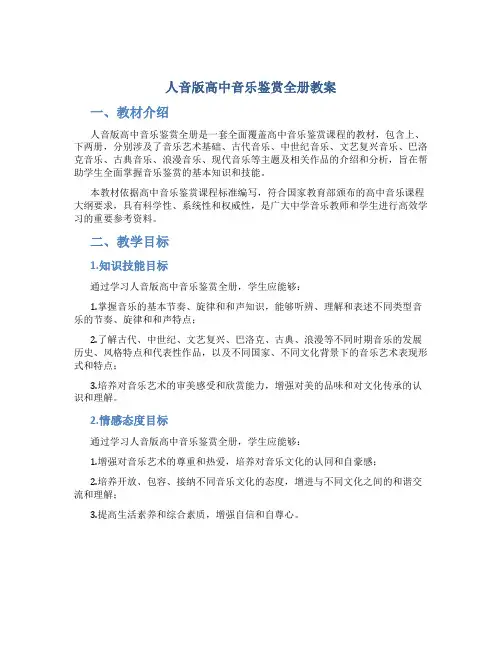 人音版高中音乐鉴赏全册教案

一、教材介绍

人音版高中音乐鉴赏全册是一套全面覆盖高中音乐鉴赏课程的教材，包含上、下两册，分别涉及了音乐艺术基础、古代音乐、中世纪音乐、文艺复兴音乐、巴洛克音乐、古典音乐、浪漫音乐、现代音乐等主题及相关作品的介绍和分析，旨在帮助学生全面掌握音乐鉴赏的基本知识和技能。

本教材依据高中音乐鉴赏课程标准编写，符合国家教育部颁布的高中音乐课程大纲要求，具有科学性、系统性和权威性，是广大中学音乐教师和学生进行高效学习的重要参考资料。

二、教学目标

1.知识技能目标

通过学习人音版高中音乐鉴赏全册，学生应能够：

1.掌握音乐的基本节奏、旋律和和声知识，能够听辨、理解和表述不同类型音乐的节奏、旋律和和声特点；

2.了解古代、中世纪、文艺复兴、巴洛克、古典、浪漫等不同时期音乐的发展历史、风格特点和代表性作品，以及不同国家、不同文化背景下的音乐艺术表现形式和特点；

3.培养对音乐艺术的审美感受和欣赏能力，增强对美的品味和对文化传承的认识和理解。

2.情感态度目标

通过学习人音版高中音乐鉴赏全册，学生应能够：

1.增强对音乐艺术的尊重和热爱，培养对音乐文化的认同和自豪感；

2.培养开放、包容、接纳不同音乐文化的态度，增进与不同文化之间的和谐交流和理解；

3.提高生活素养和综合素质，增强自信和自尊心。